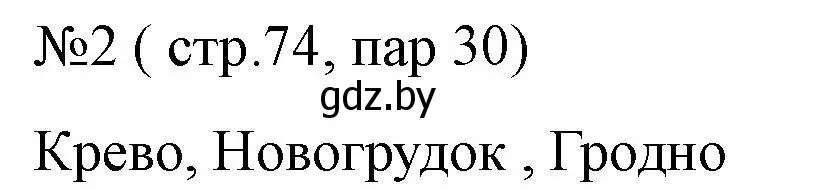 №2 ( стр.74, пар 30)
gdz.by
Крево, Новогрудок , Гродно